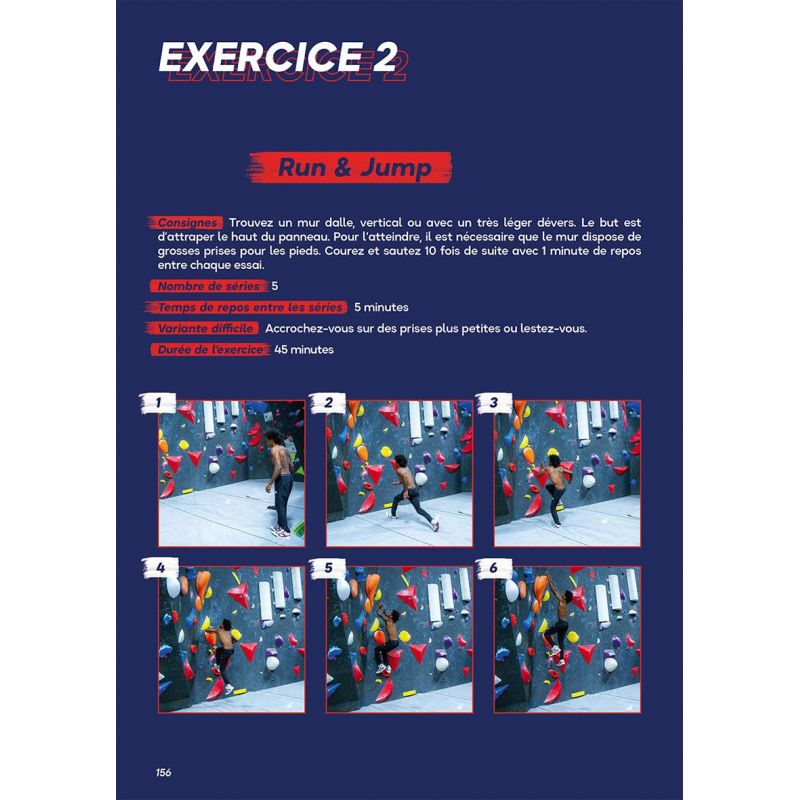 EXERCICE 2

Run & Jump

Consignes Trouvez un mur dalle, vertical ou avec un très léger dévers. Le but est d'attraper le haut du panneau. Pour l'atteindre, il est nécessaire que le mur dispose de grosses prises pour les pieds. Courez et sautez 10 fois de suite avec 1 minute de repos entre chaque essai.

Nombre de séries 5

Temps de repos entre les séries 5 minutes

Variante difficile Accrochez-vous sur des prises plus petites ou lestez-vous.

Durée de l'exercice 45 minutes

1

2

3

4

5

6

156